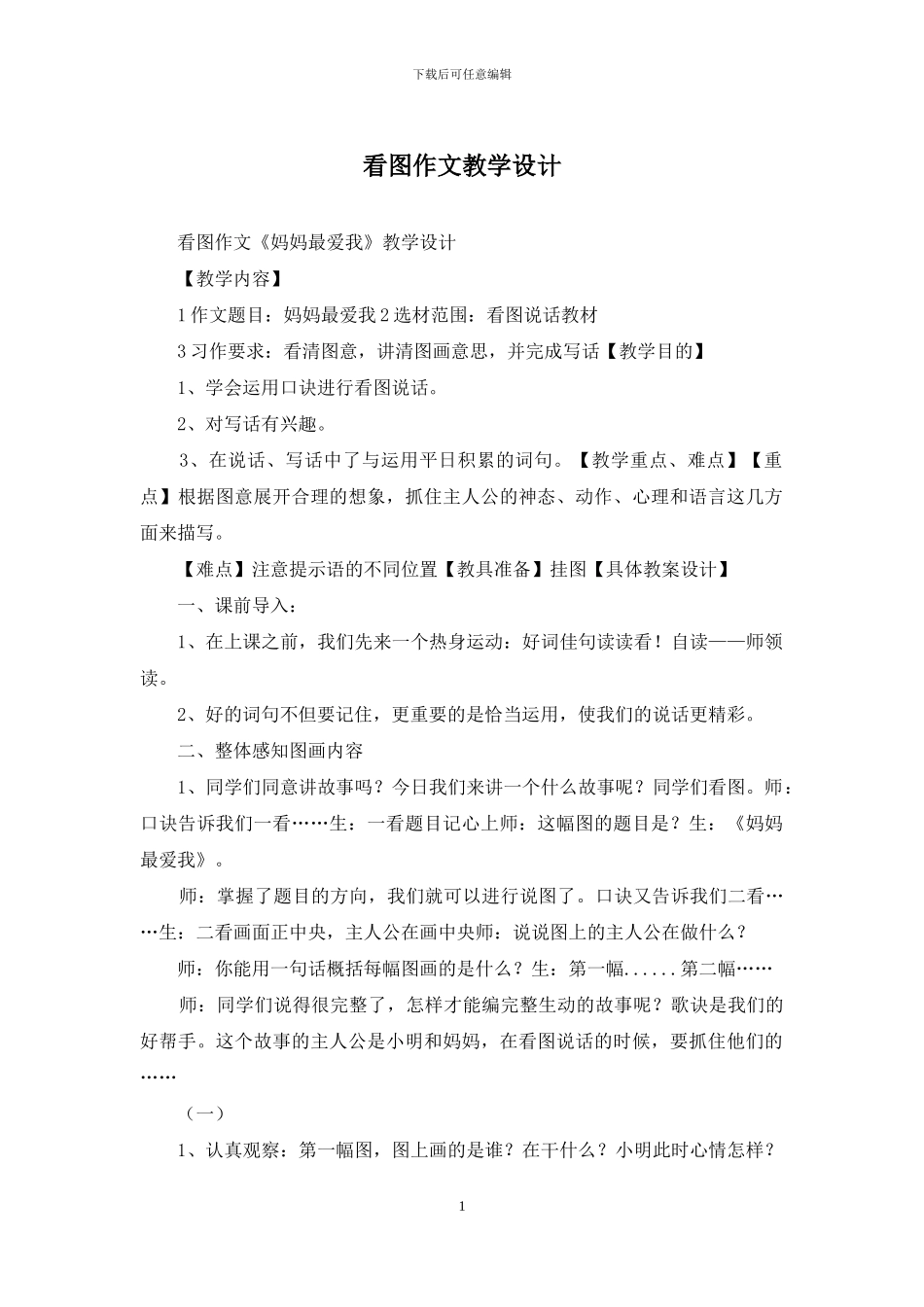 下载后可任意编辑

看图作文教学设计

看图作文《妈妈最爱我》教学设计

【教学内容】

1 作文题目：妈妈最爱我 2 选材范围：看图说话教材

3 习作要求：看清图意，讲清图画意思，并完成写话【教学目的】

1、学会运用口诀进行看图说话。

2、对写话有兴趣。

3、在说话、写话中了与运用平日积累的词句。【教学重点、难点】【重点】根据图意展开合理的想象，抓住主人公的神态、动作、心理和语言这几方面来描写。

【难点】注意提示语的不同位置【教具准备】挂图【具体教案设计】

一、课前导入：

1、在上课之前，我们先来一个热身运动：好词佳句读读看！自读——师领读。

2、好的词句不但要记住，更重要的是恰当运用，使我们的说话更精彩。

二、整体感知图画内容

1、同学们同意讲故事吗？今日我们来讲一个什么故事呢？同学们看图。师：口诀告诉我们一看……生：一看题目记心上师：这幅图的题目是？生：《妈妈最爱我》。

师：掌握了题目的方向，我们就可以进行说图了。口诀又告诉我们二看……生：二看画面正中央，主人公在画中央师：说说图上的主人公在做什么？

师：你能用一句话概括每幅图画的是什么？生：第一幅......第二幅……

师：同学们说得很完整了，怎样才能编完整生动的故事呢？歌诀是我们的好帮手。这个故事的主人公是小明和妈妈，在看图说话的时候，要抓住他们的……

（一）

1、认真观察：第一幅图，图上画的是谁？在干什么？小明此时心情怎样？

1